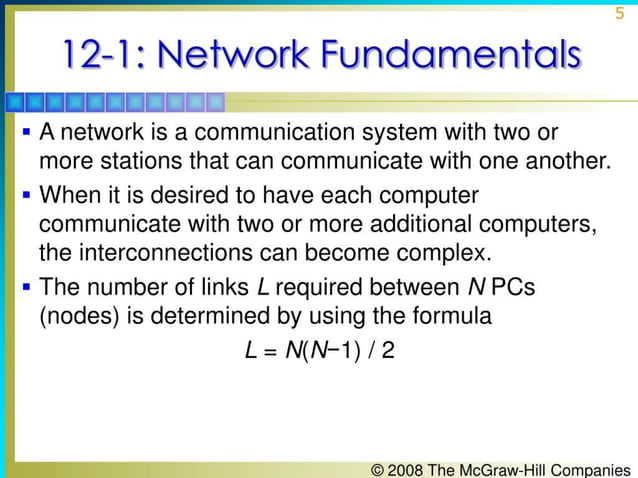 5

12-1: Network Fundamentals

• A network is a communication system with two or more stations that can communicate with one another.
• When it is desired to have each computer communicate with two or more additional computers, the interconnections can become complex.
• The number of links L required between N PCs (nodes) is determined by using the formula

$L = N(N-1) / 2$

© 2008 The McGraw-Hill Companies